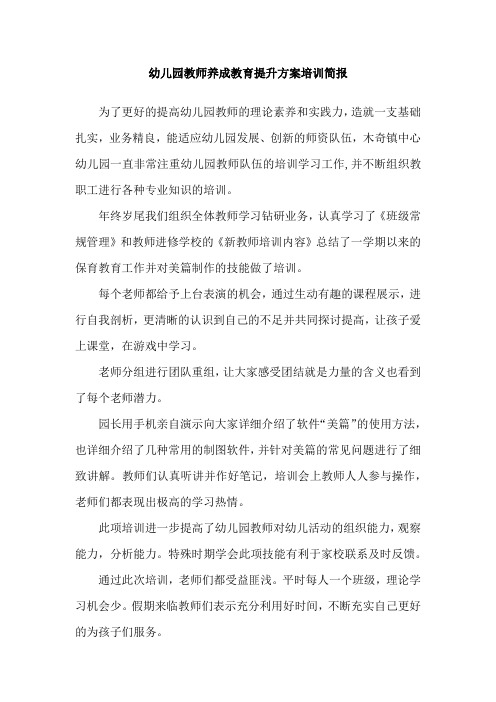 幼儿园教师养成教育提升方案培训简报

为了更好的提高幼儿园教师的理论素养和实践力，造就一支基础扎实，业务精良，能适应幼儿园发展、创新的师资队伍，木奇镇中心幼儿园一直非常注重幼儿园教师队伍的培训学习工作，并不断组织教职工进行各种专业知识的培训。

年终岁尾我们组织全体教师学习钻研业务，认真学习了《班级常规管理》和教师进修学校的《新教师培训内容》总结了一学期以来的保育教育工作并对美篇制作的技能做了培训。

每个老师都给予上台表演的机会，通过生动有趣的课程展示，进行自我剖析，更清晰的认识到自己的不足并共同探讨提高，让孩子爱上课堂，在游戏中学习。

老师分组进行团队重组，让大家感受团结就是力量的含义也看到了每个老师潜力。

园长用手机亲自演示向大家详细介绍了软件“美篇”的使用方法，也详细介绍了几种常用的制图软件，并针对美篇的常见问题进行了细致讲解。教师们认真听讲并作好笔记，培训会上教师人人参与操作，老师们都表现出极高的学习热情。

此项培训进一步提高了幼儿园教师对幼儿活动的组织能力，观察能力，分析能力。特殊时期学会此项技能有利于家校联系及时反馈。

通过此次培训，老师们都受益匪浅。平时每人一个班级，理论学习机会少。假期来临教师们表示充分利用好时间，不断充实自己更好的为孩子们服务。